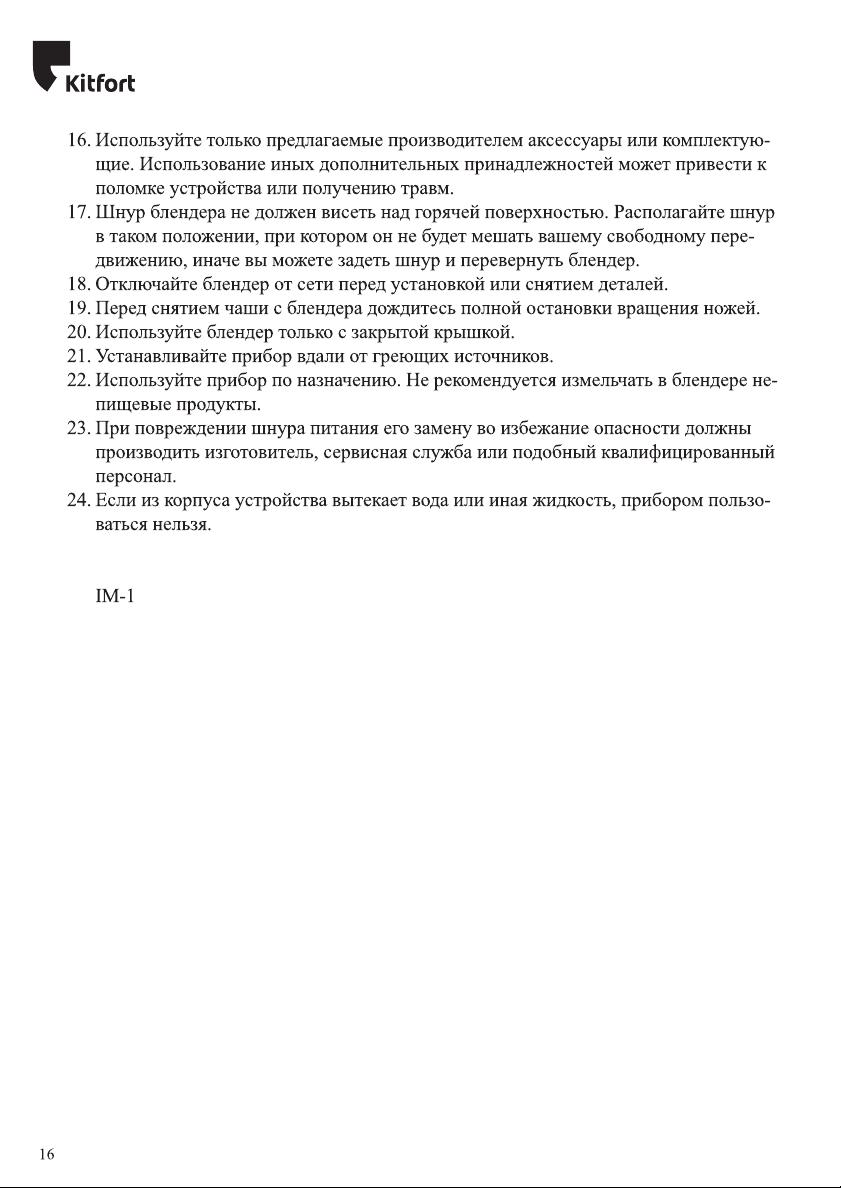 Kitfort

16. Используйте только предлагаемые производителем аксессуары или комплектующие. Использование иных дополнительных принадлежностей может привести к поломке устройства или получению травм.
17. Шнур блендера не должен висеть над горячей поверхностью. Располагайте шнур в таком положении, при котором он не будет мешать вашему свободному передвижению, иначе вы можете задеть шнур и перевернуть блендер.
18. Отключайте блендер от сети перед установкой или снятием деталей.
19. Перед снятием чаши с блендера дождитесь полной остановки вращения ножей.
20. Используйте блендер только с закрытой крышкой.
21. Устанавливайте прибор вдали от греющих источников.
22. Используйте прибор по назначению. Не рекомендуется измельчать в блендере непищевые продукты.
23. При повреждении шнура питания его замену во избежание опасности должны производить изготовитель, сервисная служба или подобный квалифицированный персонал.
24. Если из корпуса устройства вытекает вода или иная жидкость, прибором пользоваться нельзя.

IM-1

16